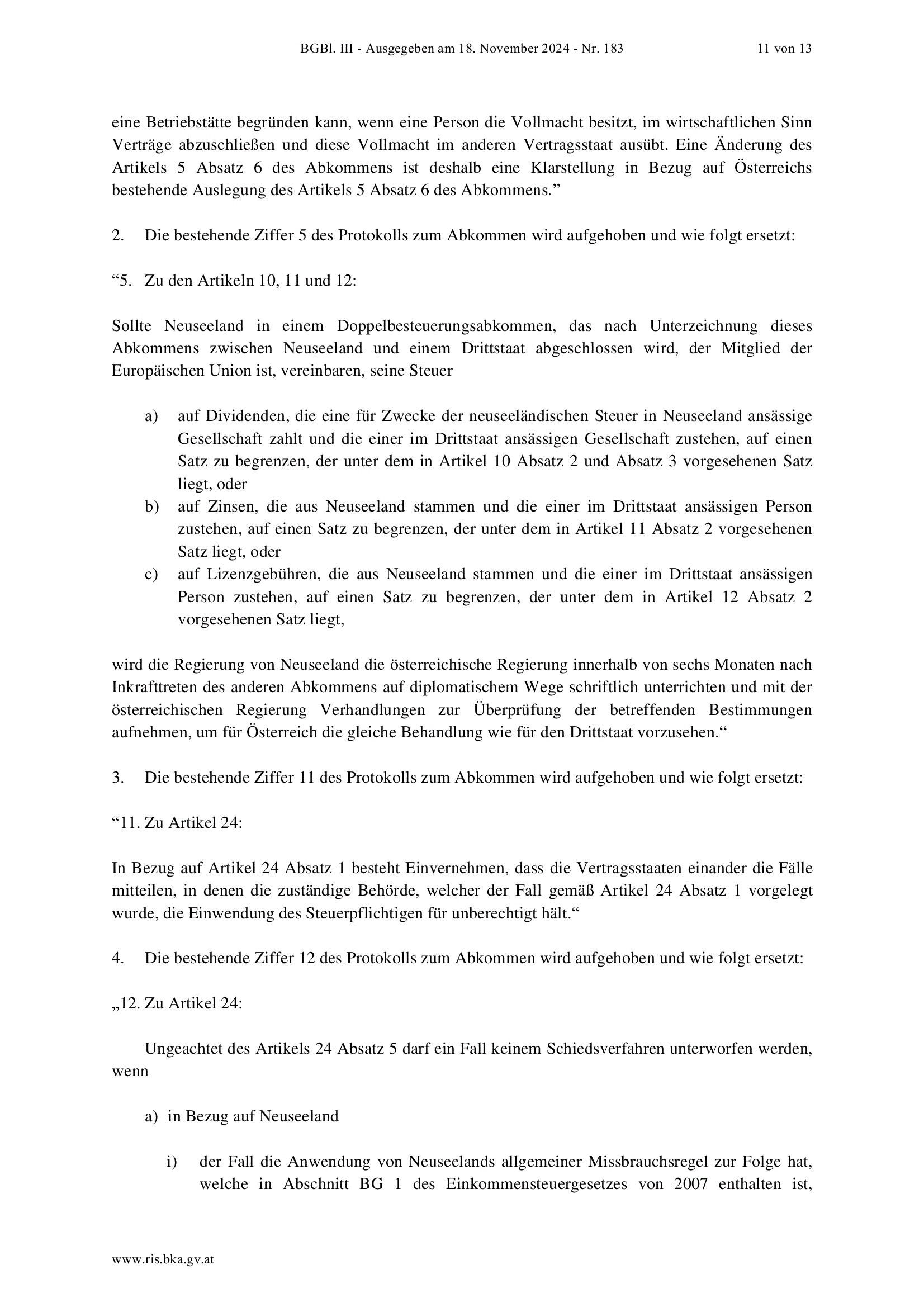 BGBl. III - Ausgegeben am 18. November 2024 - Nr. 183 11 von 13

eine Betriebstätte begründen kann, wenn eine Person die Vollmacht besitzt, im wirtschaftlichen Sinn Verträge abzuschließen und diese Vollmacht im anderen Vertragsstaat ausübt. Eine Änderung des Artikels 5 Absatz 6 des Abkommens ist deshalb eine Klarstellung in Bezug auf Österreichs bestehende Auslegung des Artikels 5 Absatz 6 des Abkommens.”

2. Die bestehende Ziffer 5 des Protokolls zum Abkommen wird aufgehoben und wie folgt ersetzt:

“5. Zu den Artikeln 10, 11 und 12:

Sollte Neuseeland in einem Doppelbesteuerungsabkommen, das nach Unterzeichnung dieses Abkommens zwischen Neuseeland und einem Drittstaat abgeschlossen wird, der Mitglied der Europäischen Union ist, vereinbaren, seine Steuer

a) auf Dividenden, die eine für Zwecke der neuseeländischen Steuer in Neuseeland ansässige Gesellschaft zahlt und die einer im Drittstaat ansässigen Gesellschaft zustehen, auf einen Satz zu begrenzen, der unter dem in Artikel 10 Absatz 2 und Absatz 3 vorgesehenen Satz liegt, oder
b) auf Zinsen, die aus Neuseeland stammen und die einer im Drittstaat ansässigen Person zustehen, auf einen Satz zu begrenzen, der unter dem in Artikel 11 Absatz 2 vorgesehenen Satz liegt, oder
c) auf Lizenzgebühren, die aus Neuseeland stammen und die einer im Drittstaat ansässigen Person zustehen, auf einen Satz zu begrenzen, der unter dem in Artikel 12 Absatz 2 vorgesehenen Satz liegt,

wird die Regierung von Neuseeland die österreichische Regierung innerhalb von sechs Monaten nach Inkrafttreten des anderen Abkommens auf diplomatischem Wege schriftlich unterrichten und mit der österreichischen Regierung Verhandlungen zur Überprüfung der betreffenden Bestimmungen aufnehmen, um für Österreich die gleiche Behandlung wie für den Drittstaat vorzusehen.“

3. Die bestehende Ziffer 11 des Protokolls zum Abkommen wird aufgehoben und wie folgt ersetzt:

“11. Zu Artikel 24:

In Bezug auf Artikel 24 Absatz 1 besteht Einvernehmen, dass die Vertragsstaaten einander die Fälle mitteilen, in denen die zuständige Behörde, welcher der Fall gemäß Artikel 24 Absatz 1 vorgelegt wurde, die Einwendung des Steuerpflichtigen für unberechtigt hält.“

4. Die bestehende Ziffer 12 des Protokolls zum Abkommen wird aufgehoben und wie folgt ersetzt:

„12. Zu Artikel 24:

Ungeachtet des Artikels 24 Absatz 5 darf ein Fall keinem Schiedsverfahren unterworfen werden, wenn

a) in Bezug auf Neuseeland

i) der Fall die Anwendung von Neuseelands allgemeiner Missbrauchsregel zur Folge hat, welche in Abschnitt BG 1 des Einkommensteuergesetzes von 2007 enthalten ist,

www.ris.bka.gv.at